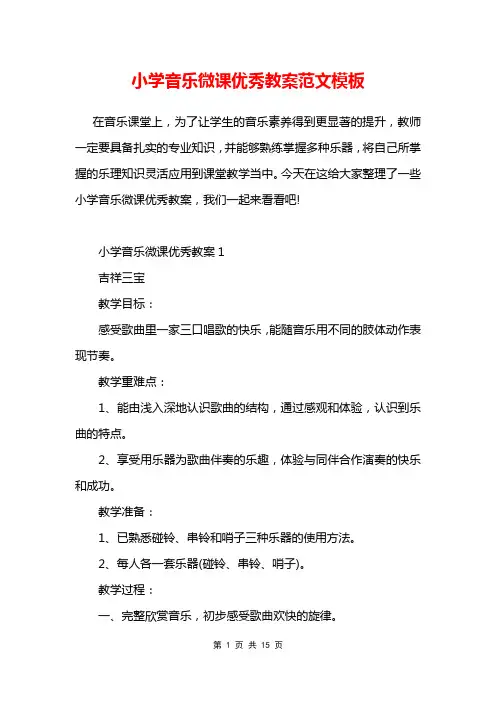 小学音乐微课优秀教案范文模板

在音乐课堂上，为了让学生的音乐素养得到更显著的提升，教师一定要具备扎实的专业知识，并能够熟练掌握多种乐器，将自己所掌握的乐理知识灵活应用到课堂教学当中。今天在这给大家整理了一些小学音乐微课优秀教案，我们一起来看看吧!

小学音乐微课优秀教案 1

吉祥三宝

教学目标：

感受歌曲里一家三口唱歌的快乐，能随音乐用不同的肢体动作表现节奏。

教学重难点：

1、能由浅入深地认识歌曲的结构，通过感观和体验，认识到乐曲的特点。

2、享受用乐器为歌曲伴奏的乐趣，体验与同伴合作演奏的快乐和成功。

教学准备：

1、已熟悉碰铃、串铃和哨子三种乐器的使用方法。

2、每人各一套乐器(碰铃、串铃、哨子)。

教学过程：

一、完整欣赏音乐，初步感受歌曲欢快的旋律。

第 1 页 共 15 页